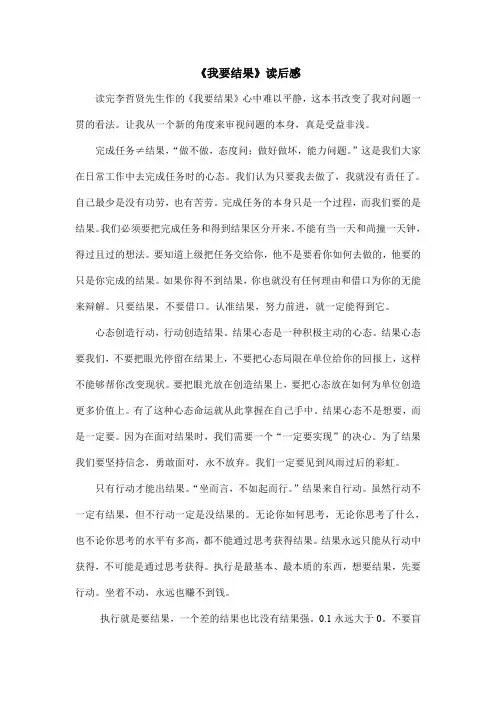 《我要结果》读后感

读完李哲贤先生作的《我要结果》心中难以平静，这本书改变了我对问题一贯的看法。让我从一个新的角度来审视问题的本身，真是受益非浅。

完成任务≠结果，“做不做，态度问；做好做坏，能力问题。”这是我们大家在日常工作中去完成任务时的心态。我们认为只要我去做了，我就没有责任了。自己最少是没有功劳，也有苦劳。完成任务的本身只是一个过程，而我们要的是结果。我们必须要把完成任务和得到结果区分开来。不能有当一天和尚撞一天钟，得过且过的想法。要知道上级把任务交给你，他不是要看你如何去做的，他要的只是你完成的结果。如果你得不到结果，你也就没有任何理由和借口为你的无能来辩解。只要结果，不要借口。认准结果，努力前进，就一定能得到它。

心态创造行动，行动创造结果。结果心态是一种积极主动的心态。结果心态要我们，不要把眼光停留在结果上，不要把心态局限在单位给你的回报上，这样不能够帮你改变现状。要把眼光放在创造结果上，要把心态放在如何为单位创造更多价值上。有了这种心态命运就从此掌握在自己手中。结果心态不是想要，而是一定要。因为在面对结果时，我们需要一个“一定要实现”的决心。为了结果我们要坚持信念，勇敢面对，永不放弃。我们一定要见到风雨过后的彩虹。

只有行动才能出结果。“坐而言，不如起而行。”结果来自行动。虽然行动不一定有结果，但不行动一定是没结果的。无论你如何思考，无论你思考了什么，也不论你思考的水平有多高，都不能通过思考获得结果。结果永远只能从行动中获得，不可能是通过思考获得。执行是最基本、最本质的东西，想要结果，先要行动。坐着不动，永远也赚不到钱。

执行就是要结果，一个差的结果也比没有结果强。0.1 永远大于 0。不要盲